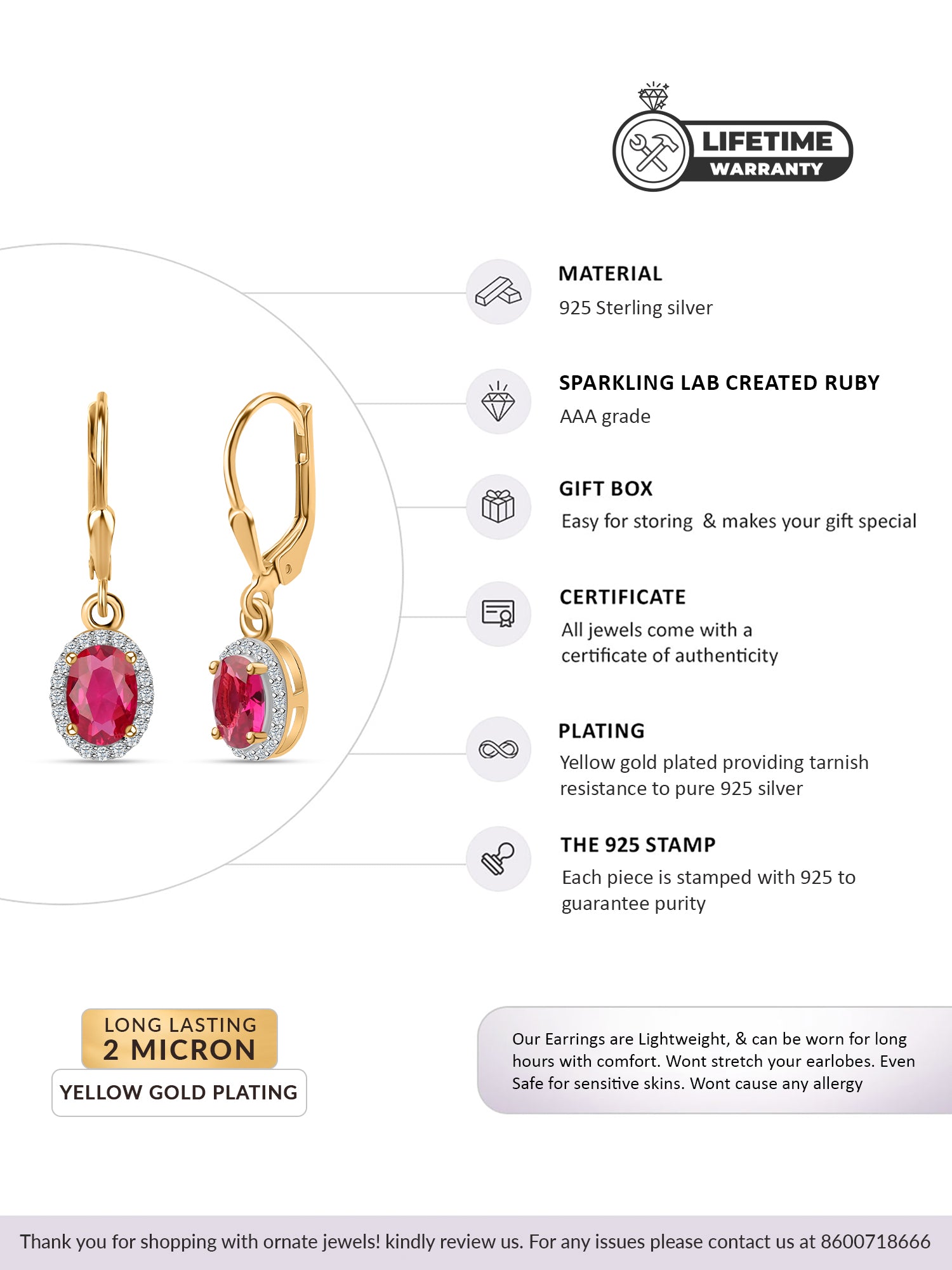 LIFETIME
WARRANTY

MATERIAL
925 Sterling silver

SPARKLING LAB CREATED RUBY
AAA grade

GIFT BOX
Easy for storing & makes your gift special

CERTIFICATE
All jewels come with a certificate of authenticity

PLATING
Yellow gold plated providing tarnish resistance to pure 925 silver

THE 925 STAMP
Each piece is stamped with 925 to guarantee purity

LONG LASTING
2 MICRON
YELLOW GOLD PLATING

Our Earrings are Lightweight, & can be worn for long hours with comfort. Wont stretch your earlobes. Even Safe for sensitive skins. Wont cause any allergy

Thank you for shopping with ornate jewels! kindly review us. For any issues please contact us at 8600718666